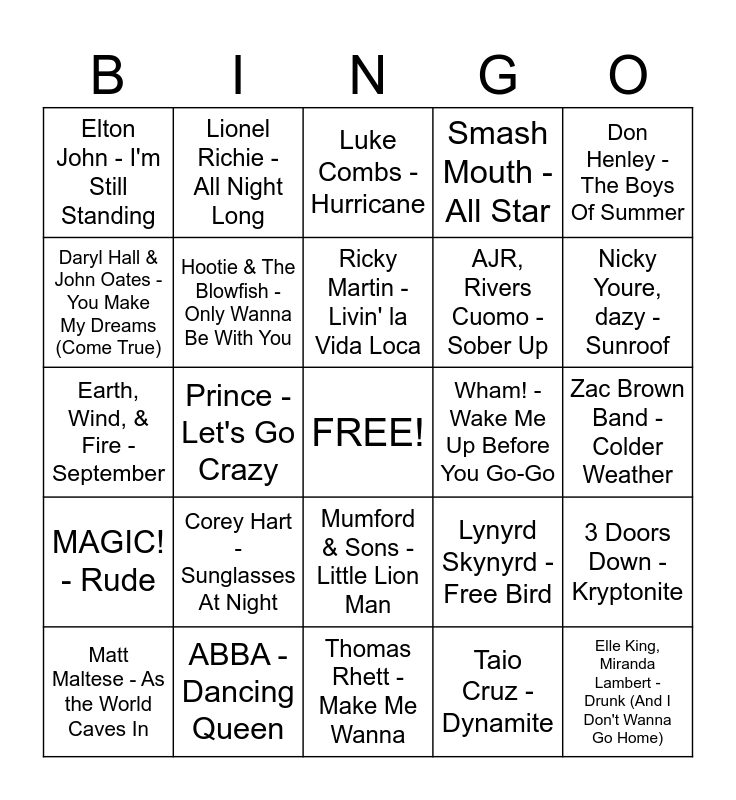 | B | I | N | G | O |
|---|---|---|---|---|
| Elton John - I'm Still Standing | Lionel Richie - All Night Long | Luke Combs - Hurricane | Smash Mouth - All Star | Don Henley - The Boys Of Summer |
| Daryl Hall & John Oates - You Make My Dreams (Come True) | Hootie & The Blowfish - Only Wanna Be With You | Ricky Martin - Livin' la Vida Loca | AJR, Rivers Cuomo - Sober Up | Nicky Youre, dazy - Sunroof |
| Earth, Wind, & Fire - September | Prince - Let's Go Crazy | FREE! | Wham! - Wake Me Up Before You Go-Go | Zac Brown Band - Colder Weather |
| MAGIC! - Rude | Corey Hart - Sunglasses At Night | Mumford & Sons - Little Lion Man | Lynyrd Skynyrd - Free Bird | 3 Doors Down - Kryptonite |
| Matt Maltese - As the World Caves In | ABBA - Dancing Queen | Thomas Rhett - Make Me Wanna | Taio Cruz - Dynamite | Elle King, Miranda Lambert - Drunk (And I Don't Wanna Go Home) |